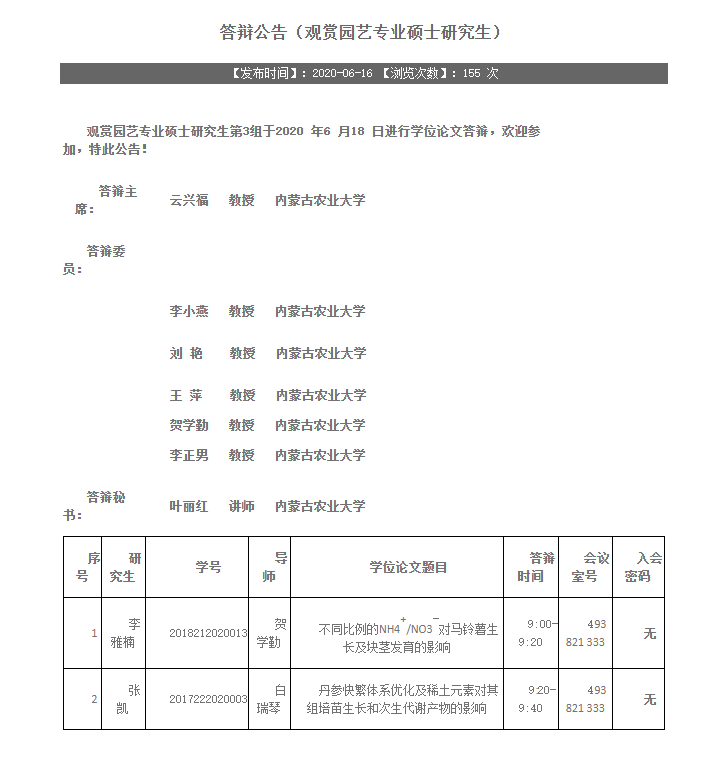 答辩公告（观赏园艺专业硕士研究生）

【发布时间】：2020-06-16 【浏览次数】：155 次

观赏园艺专业硕士研究生第3组于2020 年6 月18 日进行学位论文答辩，欢迎参加，特此公告！

答辩主席： 云兴福 教授 内蒙古农业大学

答辩委员：

李小燕 教授 内蒙古农业大学

刘 艳 教授 内蒙古农业大学

王 萍 教授 内蒙古农业大学

贺学勤 教授 内蒙古农业大学

李正男 教授 内蒙古农业大学

答辩秘书： 叶丽红 讲师 内蒙古农业大学

| 序号 | 研究生 | 学号 | 导师 | 学位论文题目 | 答辩时间 | 会议室号 | 入会密码 |
|---|---|---|---|---|---|---|---|
| 1 | 李雅楠 | 2018212020013 | 贺学勤 | 不同比例的$NH4^+/NO3^-$对马铃薯生长及块茎发育的影响 | 9:00-9:20 | 493 821 333 | 无 |
| 2 | 张凯 | 2017222020003 | 白瑞琴 | 丹参快繁体系优化及稀土元素对其组培苗生长和次生代谢产物的影响 | 9:20-9:40 | 493 821 333 | 无 |